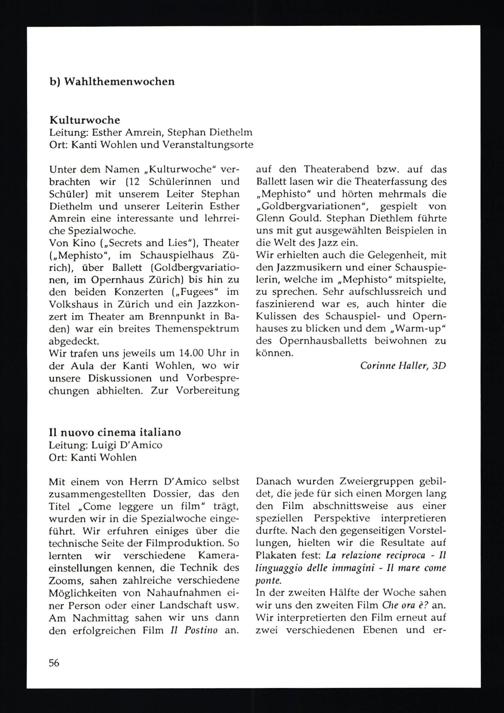 b) Wahlthemenwochen

Kulturwoche
Leitung: Esther Amrein, Stephan Diethelm
Ort: Kanti Wohlen und Veranstaltungsorte

Unter dem Namen „Kulturwoche" verbrachten wir (12 Schülerinnen und Schüler) mit unserem Leiter Stephan Diethelm und unserer Leiterin Esther Amrein eine interessante und lehrreiche Spezialwoche.
Von Kino („Secrets and Lies"), Theater („Mephisto", im Schauspielhaus Zürich), über Ballett (Goldbergvariationen, im Opernhaus Zürich) bis hin zu den beiden Konzerten („Fugees" im Volkshaus in Zürich und ein Jazzkonzert im Theater am Brennpunkt in Baden) war ein breites Themenspektrum abgedeckt.
Wir trafen uns jeweils um 14.00 Uhr in der Aula der Kanti Wohlen, wo wir unsere Diskussionen und Vorbesprechungen abhielten. Zur Vorbereitung auf den Theaterabend bzw. auf das Ballett lasen wir die Theaterfassung des „Mephisto" und hörten mehrmals die „Goldbergvariationen", gespielt von Glenn Gould. Stephan Diethlem führte uns mit gut ausgewählten Beispielen in die Welt des Jazz ein.
Wir erhielten auch die Gelegenheit, mit den Jazzmusikern und einer Schauspielerin, welche im „Mephisto" mitspielte, zu sprechen. Sehr aufschlussreich und faszinierend war es, auch hinter die Kulissen des Schauspiel- und Opernhauses zu blicken und dem „Warm-up" des Opernhausballetts beiwohnen zu können.

Corinne Haller, 3D

Il nuovo cinema italiano
Leitung: Luigi D'Amico
Ort: Kanti Wohlen

Mit einem von Herrn D'Amico selbst zusammengestellten Dossier, das den Titel „Come leggere un film" trägt, wurden wir in die Spezialwoche eingeführt. Wir erfuhren einiges über die technische Seite der Filmproduktion. So lernten wir verschiedene Kameraeinstellungen kennen, die Technik des Zooms, sahen zahlreiche verschiedene Möglichkeiten von Nahaufnahmen einer Person oder einer Landschaft usw. Am Nachmittag sahen wir uns dann den erfolgreichen Film Il Postino an. Danach wurden Zweiergruppen gebildet, die jede für sich einen Morgen lang den Film abschnittsweise aus einer speziellen Perspektive interpretieren durfte. Nach den gegenseitigen Vorstellungen, hielten wir die Resultate auf Plakaten fest: La relazione reciproca - Il linguaggio delle immagini - Il mare come ponte.
In der zweiten Hälfte der Woche sahen wir uns den zweiten Film Che ora è? an. Wir interpretierten den Film erneut auf zwei verschiedenen Ebenen und er-

56